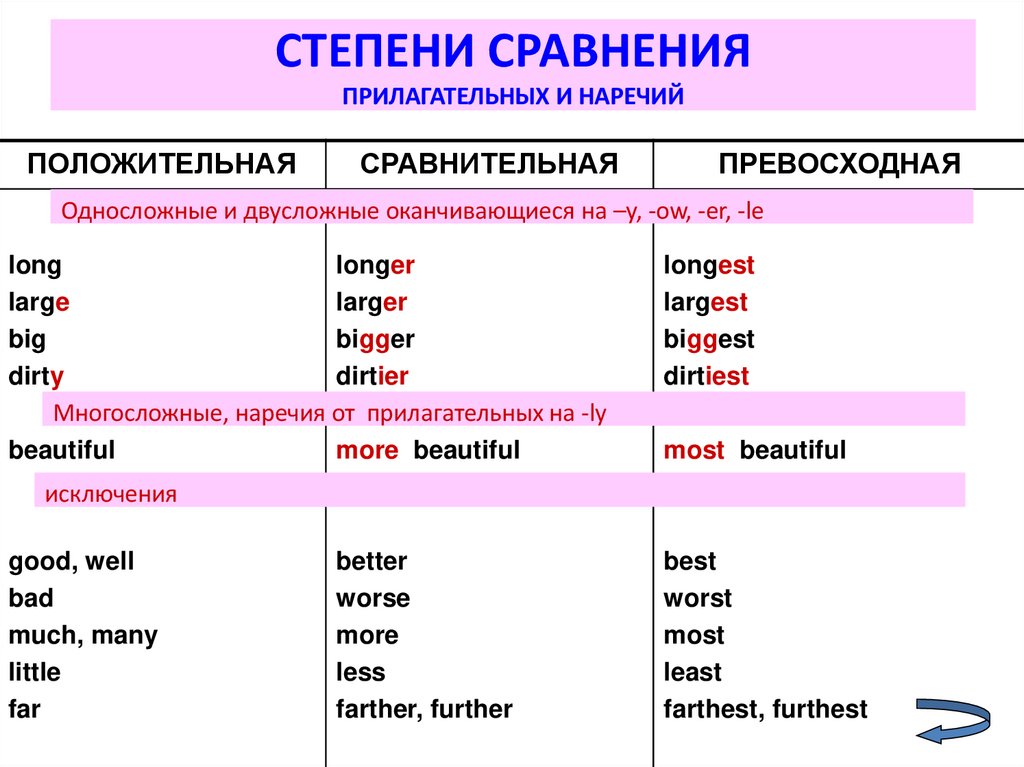 СТЕПЕНИ СРАВНЕНИЯ
ПРИЛАГАТЕЛЬНЫХ И НАРЕЧИЙ

| ПОЛОЖИТЕЛЬНАЯ | СРАВНИТЕЛЬНАЯ | ПРЕВОСХОДНАЯ |
|---|---|---|
| Односложные и двусложные оканчивающиеся на –y, -ow, -er, -le | | |
| long | longer | longest |
| large | larger | largest |
| big | bigger | biggest |
| dirty | dirtier | dirtiest |
| Многосложные, наречия от прилагательных на -ly | | |
| beautiful | more beautiful | most beautiful |
| исключения | | |
| good, well | better | best |
| bad | worse | worst |
| much, many | more | most |
| little | less | least |
| far | farther, further | farthest, furthest |